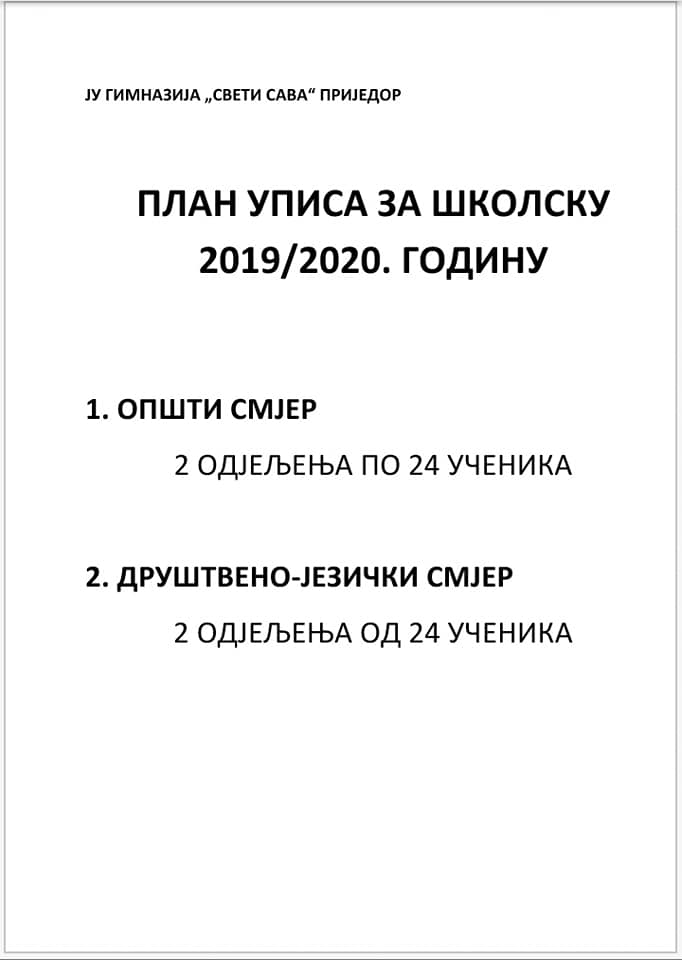 ЈУ ГИМНАЗИЈА „СВЕТИ САВА“ ПРИЈЕДОР

ПЛАН УПИСА ЗА ШКОЛСКУ 2019/2020. ГОДИНУ

1. ОПШТИ СМЈЕР

2 ОДЈЕЉЕЊА ПО 24 УЧЕНИКА

2. ДРУШТВЕНО-ЈЕЗИЧКИ СМЈЕР

2 ОДЈЕЉЕЊА ОД 24 УЧЕНИКА